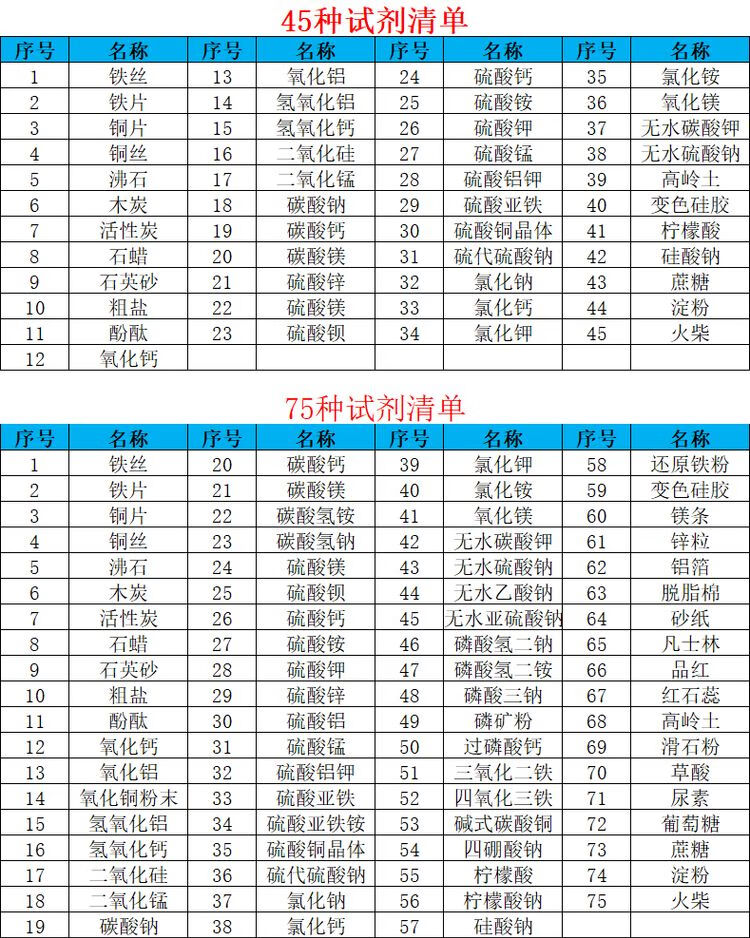 45种试剂清单

| 序号 | 名称 | 序号 | 名称 | 序号 | 名称 | 序号 | 名称 |
|---|---|---|---|---|---|---|---|
| 1 | 铁丝 | 13 | 氧化铝 | 24 | 硫酸钙 | 35 | 氯化铵 |
| 2 | 铁片 | 14 | 氢氧化铝 | 25 | 硫酸铵 | 36 | 氧化镁 |
| 3 | 铜片 | 15 | 氢氧化钙 | 26 | 硫酸钾 | 37 | 无水碳酸钾 |
| 4 | 铜丝 | 16 | 二氧化硅 | 27 | 硫酸锰 | 38 | 无水硫酸钠 |
| 5 | 沸石 | 17 | 二氧化锰 | 28 | 硫酸铝钾 | 39 | 高岭土 |
| 6 | 木炭 | 18 | 碳酸钠 | 29 | 硫酸亚铁 | 40 | 变色硅胶 |
| 7 | 活性炭 | 19 | 碳酸钙 | 30 | 硫酸铜晶体 | 41 | 柠檬酸 |
| 8 | 石蜡 | 20 | 碳酸镁 | 31 | 硫代硫酸钠 | 42 | 硅酸钠 |
| 9 | 石英砂 | 21 | 硫酸锌 | 32 | 氯化钠 | 43 | 蔗糖 |
| 10 | 粗盐 | 22 | 硫酸镁 | 33 | 氯化钙 | 44 | 淀粉 |
| 11 | 酚酞 | 23 | 硫酸钡 | 34 | 氯化钾 | 45 | 火柴 |
| 12 | 氧化钙 |  |  |  |  |  |  |

75种试剂清单

| 序号 | 名称 | 序号 | 名称 | 序号 | 名称 | 序号 | 名称 |
|---|---|---|---|---|---|---|---|
| 1 | 铁丝 | 20 | 碳酸钙 | 39 | 氯化钾 | 58 | 还原铁粉 |
| 2 | 铁片 | 21 | 碳酸镁 | 40 | 氯化铵 | 59 | 变色硅胶 |
| 3 | 铜片 | 22 | 碳酸氢铵 | 41 | 氧化镁 | 60 | 镁条 |
| 4 | 铜丝 | 23 | 碳酸氢钠 | 42 | 无水碳酸钾 | 61 | 锌粒 |
| 5 | 沸石 | 24 | 硫酸镁 | 43 | 无水硫酸钠 | 62 | 铝箔 |
| 6 | 木炭 | 25 | 硫酸钡 | 44 | 无水乙酸钠 | 63 | 脱脂棉 |
| 7 | 活性炭 | 26 | 硫酸钙 | 45 | 无水亚硫酸钠 | 64 | 砂纸 |
| 8 | 石蜡 | 27 | 硫酸铵 | 46 | 磷酸氢二钠 | 65 | 凡士林 |
| 9 | 石英砂 | 28 | 硫酸钾 | 47 | 磷酸氢二铵 | 66 | 品红 |
| 10 | 粗盐 | 29 | 硫酸锌 | 48 | 磷酸三钠 | 67 | 红石蕊 |
| 11 | 酚酞 | 30 | 硫酸铝 | 49 | 磷矿粉 | 68 | 高岭土 |
| 12 | 氧化钙 | 31 | 硫酸锰 | 50 | 过磷酸钙 | 69 | 滑石粉 |
| 13 | 氧化铝 | 32 | 硫酸铝钾 | 51 | 三氧化二铁 | 70 | 草酸 |
| 14 | 氧化铜粉末 | 33 | 硫酸亚铁 | 52 | 四氧化三铁 | 71 | 尿素 |
| 15 | 氢氧化铝 | 34 | 硫酸亚铁铵 | 53 | 碱式碳酸铜 | 72 | 葡萄糖 |
| 16 | 氢氧化钙 | 35 | 硫酸铜晶体 | 54 | 四硼酸钠 | 73 | 蔗糖 |
| 17 | 二氧化硅 | 36 | 硫代硫酸钠 | 55 | 柠檬酸 | 74 | 淀粉 |
| 18 | 二氧化锰 | 37 | 氯化钠 | 56 | 柠檬酸钠 | 75 | 火柴 |
| 19 | 碳酸钠 | 38 | 氯化钙 | 57 | 硅酸钠 |  |  |